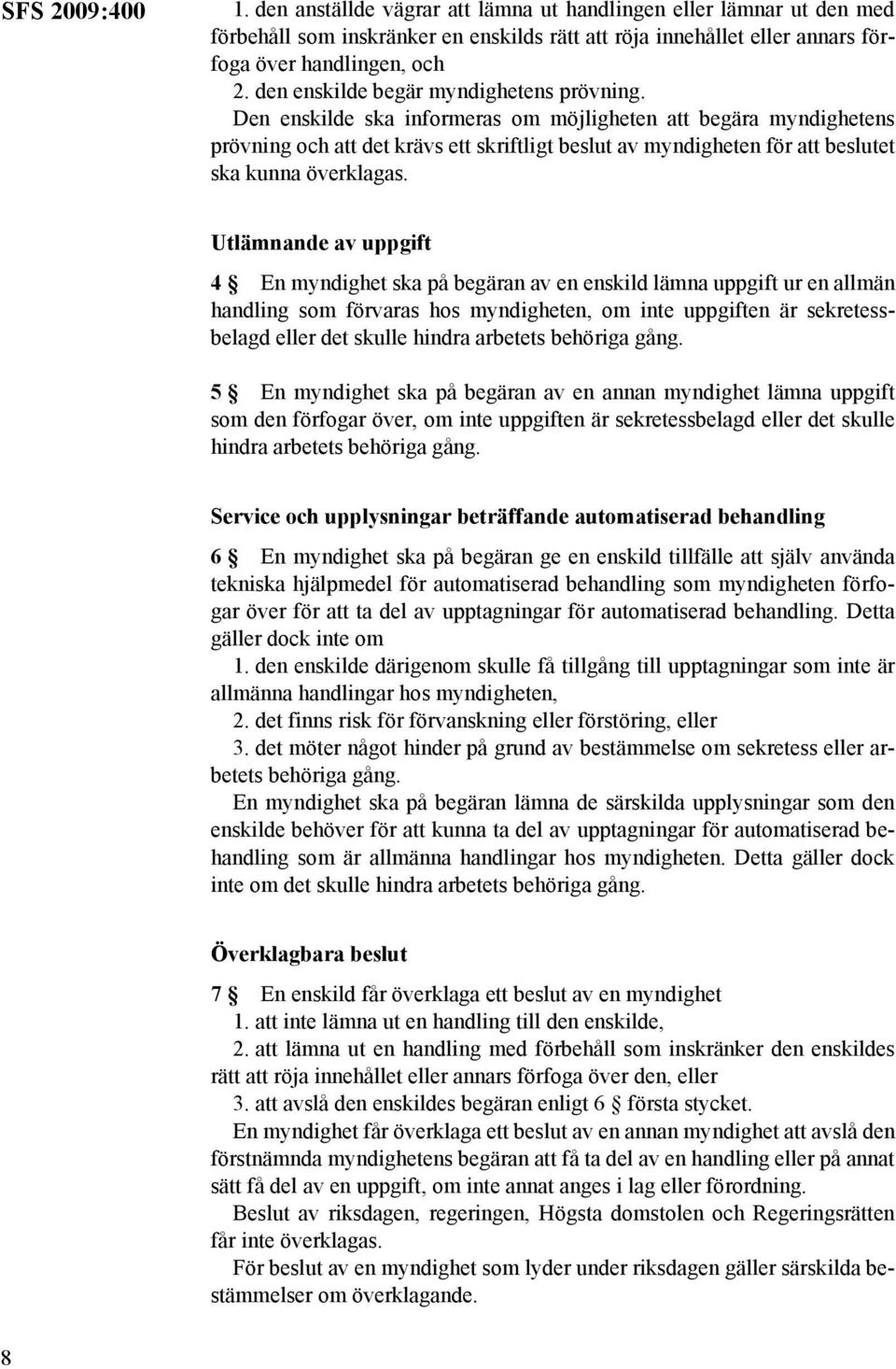 SFS 2009:400

1. den anställde vägrar att lämna ut handlingen eller lämnar ut den med förbehåll som inskränker en enskilds rätt att röja innehållet eller annars förfoga över handlingen, och

2. den enskilde begär myndighetens prövning.

Den enskilde ska informeras om möjligheten att begära myndighetens prövning och att det krävs ett skriftligt beslut av myndigheten för att beslutet ska kunna överklagas.

Utlämnande av uppgift

4 § En myndighet ska på begäran av en enskild lämna uppgift ur en allmän handling som förvaras hos myndigheten, om inte uppgiften är sekretessbelagd eller det skulle hindra arbetets behöriga gång.

5 § En myndighet ska på begäran av en annan myndighet lämna uppgift som den förfogar över, om inte uppgiften är sekretessbelagd eller det skulle hindra arbetets behöriga gång.

Service och upplysningar beträffande automatiserad behandling

6 § En myndighet ska på begäran ge en enskild tillfälle att själv använda tekniska hjälpmedel för automatiserad behandling som myndigheten förfogar över för att ta del av upptagningar för automatiserad behandling. Detta gäller dock inte om

1. den enskilde därigenom skulle få tillgång till upptagningar som inte är allmänna handlingar hos myndigheten,

2. det finns risk för förvanskning eller förstöring, eller

3. det möter något hinder på grund av bestämmelse om sekretess eller arbetets behöriga gång.

En myndighet ska på begäran lämna de särskilda upplysningar som den enskilde behöver för att kunna ta del av upptagningar för automatiserad behandling som är allmänna handlingar hos myndigheten. Detta gäller dock inte om det skulle hindra arbetets behöriga gång.

Överklagbara beslut

7 § En enskild får överklaga ett beslut av en myndighet

1. att inte lämna ut en handling till den enskilde,

2. att lämna ut en handling med förbehåll som inskränker den enskildes rätt att röja innehållet eller annars förfoga över den, eller

3. att avslå den enskildes begäran enligt 6 § första stycket.

En myndighet får överklaga ett beslut av en annan myndighet att avslå den förstnämnda myndighetens begäran att få ta del av en handling eller på annat sätt få del av en uppgift, om inte annat anges i lag eller förordning.

Beslut av riksdagen, regeringen, Högsta domstolen och Regeringsrätten får inte överklagas.

För beslut av en myndighet som lyder under riksdagen gäller särskilda bestämmelser om överklagande.

8